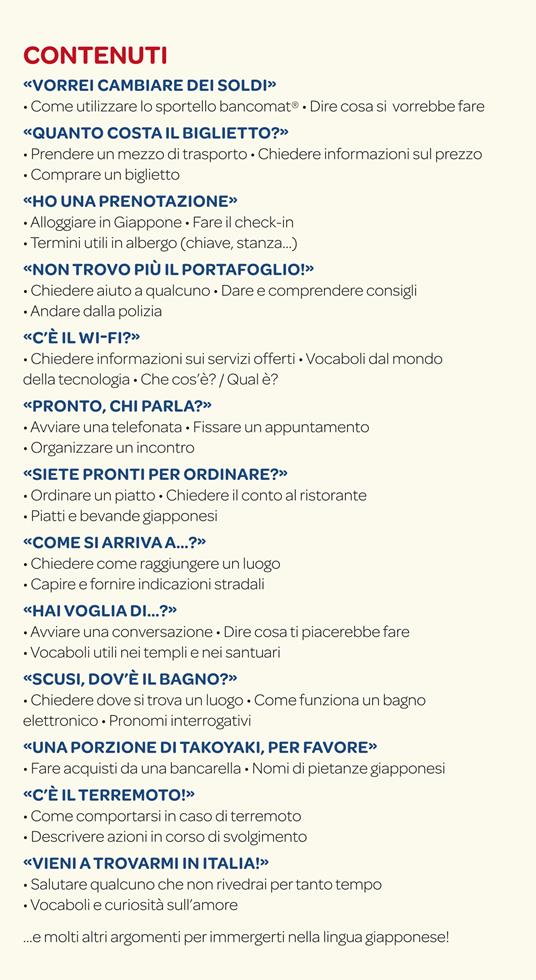 CONTENUTI

«VORREI CAMBIARE DEI SOLDI»
• Come utilizzare lo sportello bancomat® • Dire cosa si vorrebbe fare

«QUANTO COSTA IL BIGLIETTO?»
• Prendere un mezzo di trasporto • Chiedere informazioni sul prezzo
• Comprare un biglietto

«HO UNA PRENOTAZIONE»
• Alloggiare in Giappone • Fare il check-in
• Termini utili in albergo (chiave, stanza...)

«NON TROVO PIÙ IL PORTAFOGLIO!»
• Chiedere aiuto a qualcuno • Dare e comprendere consigli
• Andare dalla polizia

«C'È IL WI-FI?»
• Chiedere informazioni sui servizi offerti • Vocaboli dal mondo della tecnologia • Che cos'è? / Qual è?

«PRONTO, CHI PARLA?»
• Avviare una telefonata • Fissare un appuntamento
• Organizzare un incontro

«SIETE PRONTI PER ORDINARE?»
• Ordinare un piatto • Chiedere il conto al ristorante
• Piatti e bevande giapponesi

«COME SI ARRIVA A...?»
• Chiedere come raggiungere un luogo
• Capire e fornire indicazioni stradali

«HAI VOGLIA DI...?»
• Avviare una conversazione • Dire cosa ti piacerebbe fare
• Vocaboli utili nei templi e nei santuari

«SCUSI, DOV'È IL BAGNO?»
• Chiedere dove si trova un luogo • Come funziona un bagno elettronico • Pronomi interrogativi

«UNA PORZIONE DI TAKOYAKI, PER FAVORE»
• Fare acquisti da una bancarella • Nomi di pietanze giapponesi

«C'È IL TERREMOTO!»
• Come comportarsi in caso di terremoto
• Descrivere azioni in corso di svolgimento

«VIENI A TROVARMI IN ITALIA!»
• Salutare qualcuno che non rivedrai per tanto tempo
• Vocaboli e curiosità sull'amore

...e molti altri argomenti per immergerti nella lingua giapponese!